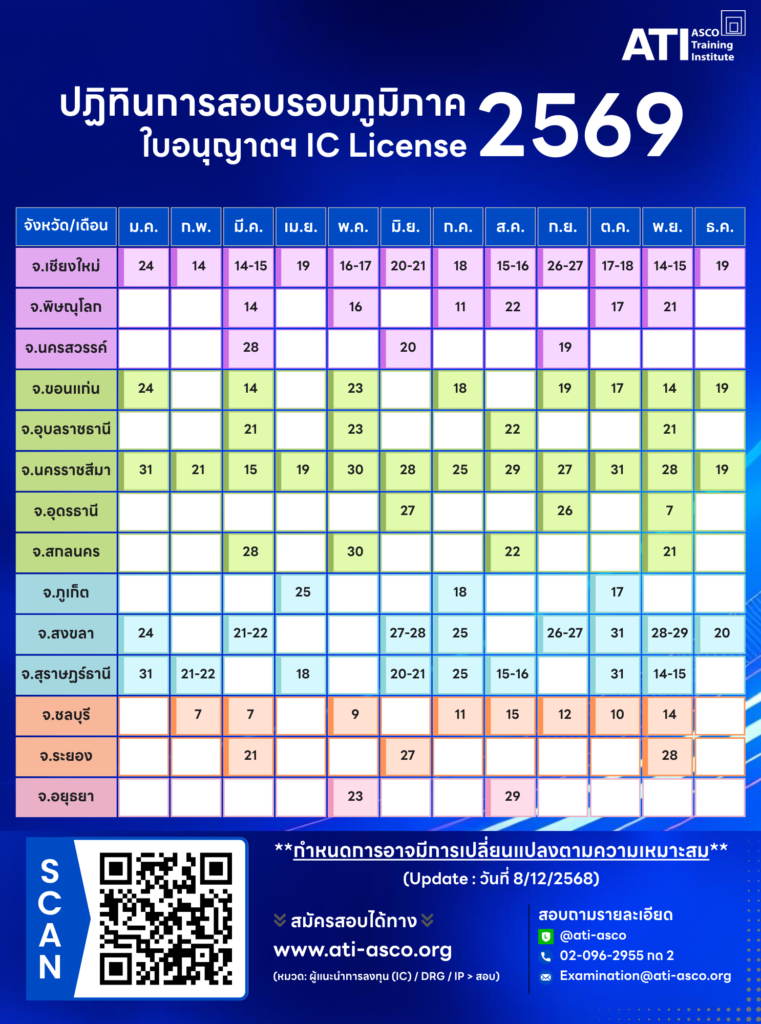 ATI ASCO Training Institute

ปฏิทินการสอบรอบภูมิภาค ใบอนุญาตฯ IC License 2569

| จังหวัด/เดือน | ม.ค. | ก.พ. | มี.ค. | เม.ย. | พ.ค. | มิ.ย. | ก.ค. | ส.ค. | ก.ย. | ต.ค. | พ.ย. | ธ.ค. |
|---|---|---|---|---|---|---|---|---|---|---|---|---|
| จ.เชียงใหม่ | 24 | 14 | 14-15 | 19 | 16-17 | 20-21 | 18 | 15-16 | 26-27 | 17-18 | 14-15 | 19 |
| จ.พิษณุโลก | | | 14 | | 16 | | 11 | 22 | | 17 | 21 | |
| จ.นครสวรรค์ | | | 28 | | | 20 | | | 19 | | | |
| จ.ขอนแก่น | 24 | | 14 | | 23 | | 18 | | 19 | 17 | 14 | 19 |
| จ.อุบลราชธานี | | | 21 | | 23 | | | 22 | | | 21 | |
| จ.นครราชสีมา | 31 | 21 | 15 | 19 | 30 | 28 | 25 | 29 | 27 | 31 | 28 | 19 |
| จ.อุดรธานี | | | | | | 27 | | | 26 | | 7 | |
| จ.สกลนคร | | | 28 | | 30 | | | 22 | | | 21 | |
| จ.ภูเก็ต | | | | 25 | | | 18 | | | 17 | | |
| จ.สงขลา | 24 | | 21-22 | | | 27-28 | 25 | | 26-27 | 31 | 28-29 | 20 |
| จ.สุราษฎร์ธานี | 31 | 21-22 | | 18 | | 20-21 | 25 | 15-16 | | 31 | 14-15 | |
| จ.ชลบุรี | | 7 | 7 | | 9 | | 11 | 15 | 12 | 10 | 14 | |
| จ.ระยอง | | | 21 | | | 27 | | | | | 28 | |
| จ.อยุธยา | | | | | 23 | | | 29 | | | | |

SCAN

**กำหนดการอาจมีการเปลี่ยนแปลงตามความเหมาะสม**
(Update : วันที่ 8/12/2568)

สมัครสอบได้ทาง
www.ati-asco.org
(หมวด: ผู้แนะนำการลงทุน (IC) / DRG / IP > สอบ)

สอบถามรายละเอียด
@ati-asco
02-096-2955 กด 2
Examination@ati-asco.org